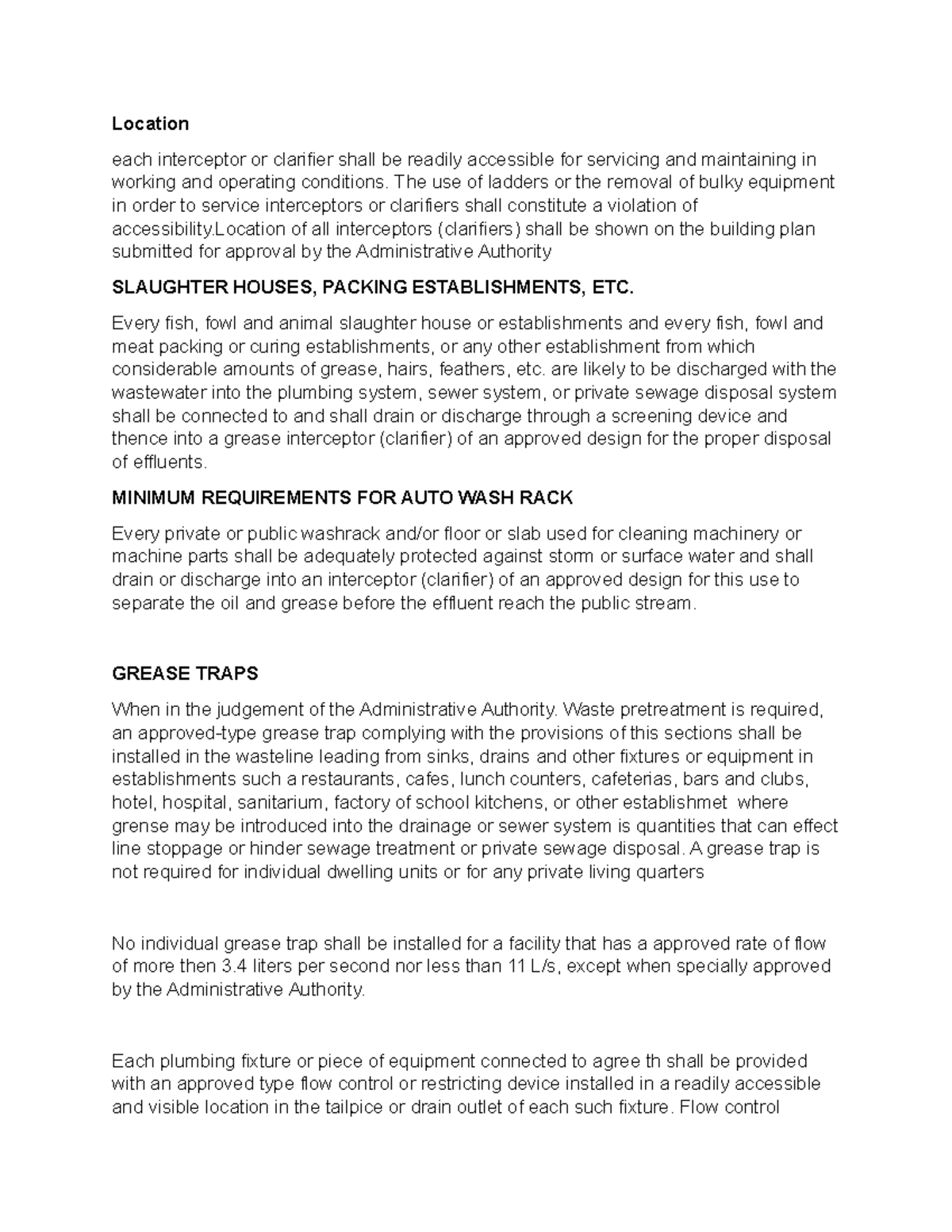 Location

each interceptor or clarifier shall be readily accessible for servicing and maintaining in working and operating conditions. The use of ladders or the removal of bulky equipment in order to service interceptors or clarifiers shall constitute a violation of accessibility.Location of all interceptors (clarifiers) shall be shown on the building plan submitted for approval by the Administrative Authority

SLAUGHTER HOUSES, PACKING ESTABLISHMENTS, ETC.

Every fish, fowl and animal slaughter house or establishments and every fish, fowl and meat packing or curing establishments, or any other establishment from which considerable amounts of grease, hairs, feathers, etc. are likely to be discharged with the wastewater into the plumbing system, sewer system, or private sewage disposal system shall be connected to and shall drain or discharge through a screening device and thence into a grease interceptor (clarifier) of an approved design for the proper disposal of effluents.

MINIMUM REQUIREMENTS FOR AUTO WASH RACK

Every private or public washrack and/or floor or slab used for cleaning machinery or machine parts shall be adequately protected against storm or surface water and shall drain or discharge into an interceptor (clarifier) of an approved design for this use to separate the oil and grease before the effluent reach the public stream.

GREASE TRAPS

When in the judgement of the Administrative Authority. Waste pretreatment is required, an approved-type grease trap complying with the provisions of this sections shall be installed in the wasteline leading from sinks, drains and other fixtures or equipment in establishments such a restaurants, cafes, lunch counters, cafeterias, bars and clubs, hotel, hospital, sanitarium, factory of school kitchens, or other establishmet where grense may be introduced into the drainage or sewer system is quantities that can effect line stoppage or hinder sewage treatment or private sewage disposal. A grease trap is not required for individual dwelling units or for any private living quarters

No individual grease trap shall be installed for a facility that has a approved rate of flow of more then 3.4 liters per second nor less than 11 L/s, except when specially approved by the Administrative Authority.

Each plumbing fixture or piece of equipment connected to agree th shall be provided with an approved type flow control or restricting device installed in a readily accessible and visible location in the tailpice or drain outlet of each such fixture. Flow control